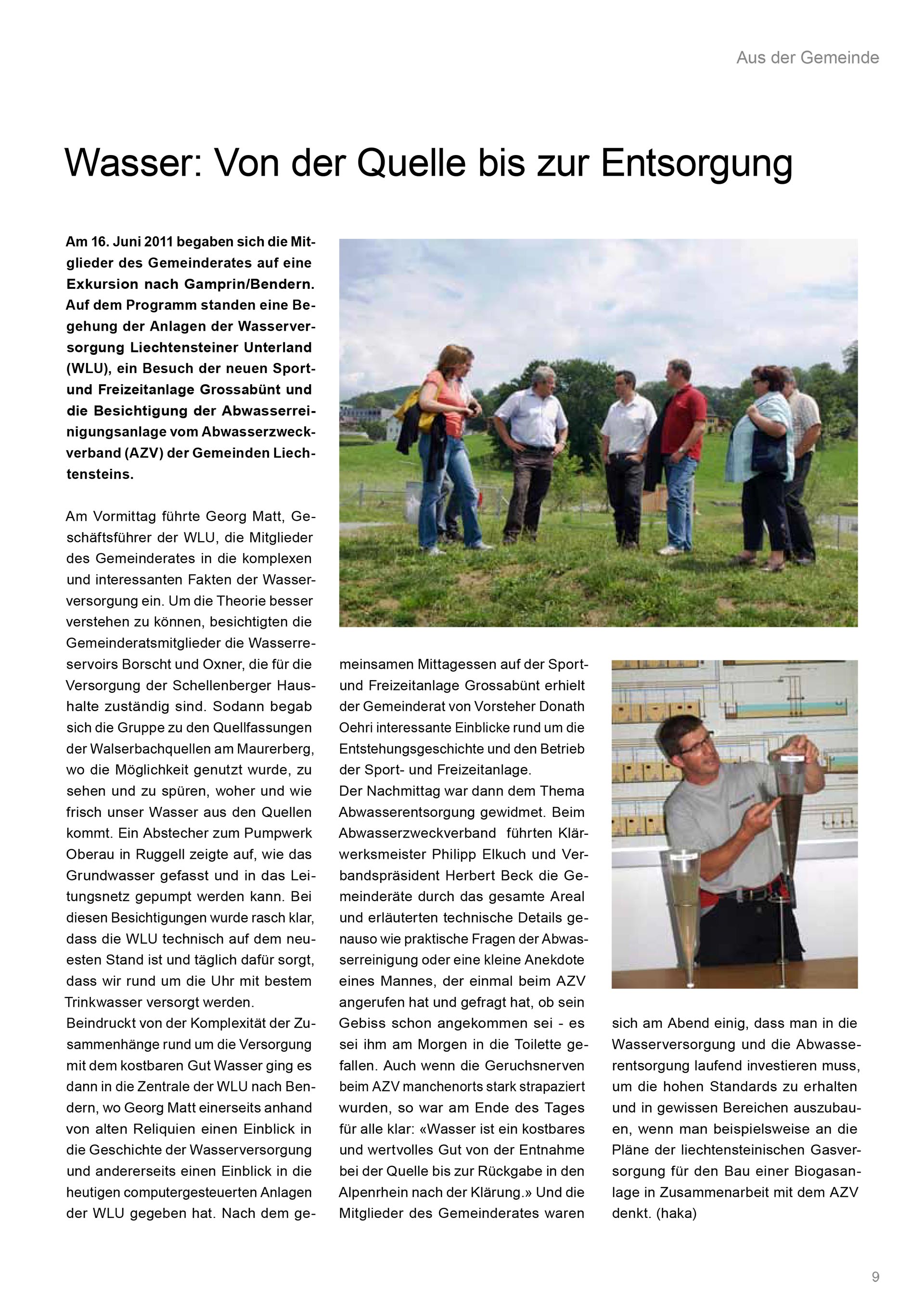 Aus der Gemeinde

Wasser: Von der Quelle bis zur Entsorgung

Am 16. Juni 2011 begaben sich die Mitglieder des Gemeinderates auf eine Exkursion nach Gamprin/Bendern. Auf dem Programm standen eine Begehung der Anlagen der Wasserversorgung Liechtensteiner Unterland (WLU), ein Besuch der neuen Sport- und Freizeitanlage Grossabünt und die Besichtigung der Abwasserreinigungsanlage vom Abwasserzweckverband (AZV) der Gemeinden Liechtensteins.

Am Vormittag führte Georg Matt, Geschäftsführer der WLU, die Mitglieder des Gemeinderates in die komplexen und interessanten Fakten der Wasserversorgung ein. Um die Theorie besser verstehen zu können, besichtigten die Gemeinderatsmitglieder die Wasserreservoirs Borscht und Oxner, die für die Versorgung der Schellenberger Haushalte zuständig sind. Sodann begab sich die Gruppe zu den Quellfassungen der Walserbachquellen am Maurerberg, wo die Möglichkeit genutzt wurde, zu sehen und zu spüren, woher und wie frisch unser Wasser aus den Quellen kommt. Ein Abstecher zum Pumpwerk Oberau in Ruggell zeigte auf, wie das Grundwasser gefasst und in das Leitungsnetz gepumpt werden kann. Bei diesen Besichtigungen wurde rasch klar, dass die WLU technisch auf dem neuesten Stand ist und täglich dafür sorgt, dass wir rund um die Uhr mit bestem Trinkwasser versorgt werden.
Beindruckt von der Komplexität der Zusammenhänge rund um die Versorgung mit dem kostbaren Gut Wasser ging es dann in die Zentrale der WLU nach Bendern, wo Georg Matt einerseits anhand von alten Reliquien einen Einblick in die Geschichte der Wasserversorgung und andererseits einen Einblick in die heutigen computergesteuerten Anlagen der WLU gegeben hat. Nach dem gemeinsamen Mittagessen auf der Sport- und Freizeitanlage Grossabünt erhielt der Gemeinderat von Vorsteher Donath Oehri interessante Einblicke rund um die Entstehungsgeschichte und den Betrieb der Sport- und Freizeitanlage.
Der Nachmittag war dann dem Thema Abwasserentsorgung gewidmet. Beim Abwasserzweckverband führten Klärwerksmeister Philipp Elkuch und Verbandspräsident Herbert Beck die Gemeinderäte durch das gesamte Areal und erläuterten technische Details genauso wie praktische Fragen der Abwasserreinigung oder eine kleine Anekdote eines Mannes, der einmal beim AZV angerufen hat und gefragt hat, ob sein Gebiss schon angekommen sei - es sei ihm am Morgen in die Toilette gefallen. Auch wenn die Geruchsnerven beim AZV manchenorts stark strapaziert wurden, so war am Ende des Tages für alle klar: «Wasser ist ein kostbares und wertvolles Gut von der Entnahme bei der Quelle bis zur Rückgabe in den Alpenrhein nach der Klärung.» Und die Mitglieder des Gemeinderates waren sich am Abend einig, dass man in die Wasserversorgung und die Abwasserentsorgung laufend investieren muss, um die hohen Standards zu erhalten und in gewissen Bereichen auszubauen, wenn man beispielsweise an die Pläne der liechtensteinischen Gasversorgung für den Bau einer Biogasanlage in Zusammenarbeit mit dem AZV denkt. (haka)

9